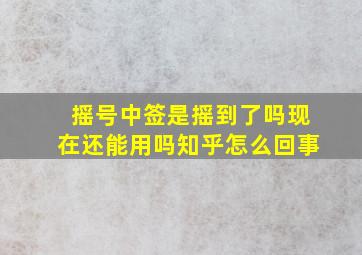 摇号中签是摇到了吗现在还能用吗知乎怎么回事